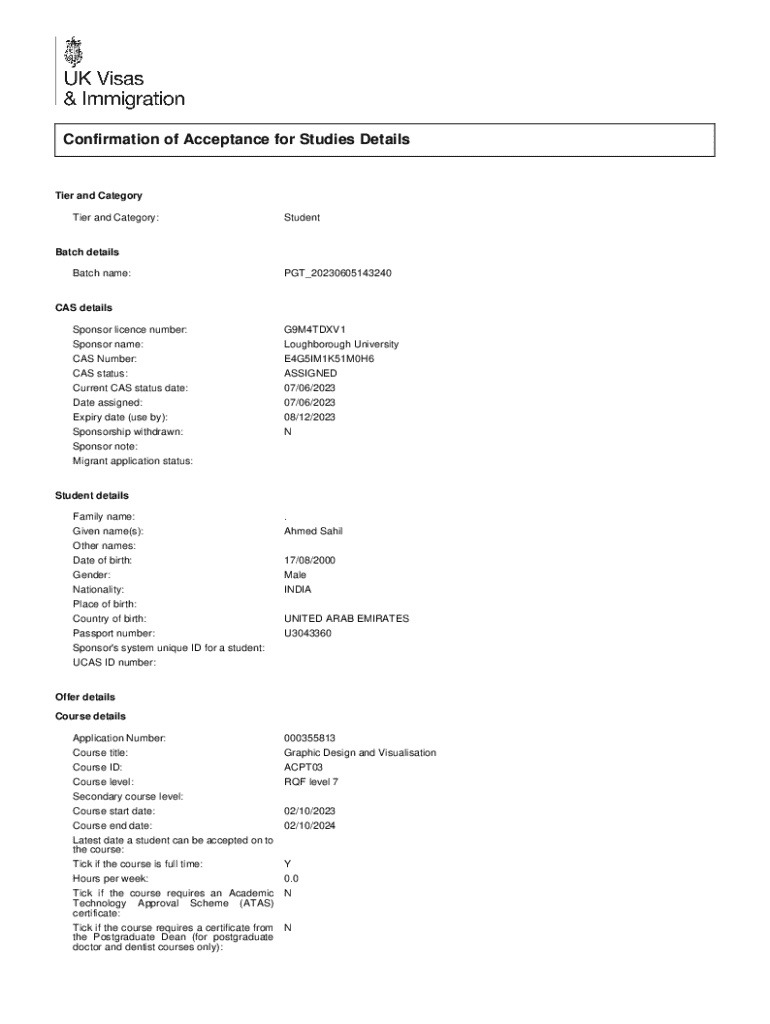 UK Visas
& Immigration

Confirmation of Acceptance for Studies Details

Tier and Category

Tier and Category: Student

Batch details

Batch name: PGT_20230605143240

CAS details

Sponsor licence number: G9M4TDXV1
Sponsor name: Loughborough University
CAS Number: E4G5IM1K51M0H6
CAS status: ASSIGNED
Current CAS status date: 07/06/2023
Date assigned: 07/06/2023
Expiry date (use by): 08/12/2023
Sponsorship withdrawn: N
Sponsor note:
Migrant application status:

Student details

Family name: .
Given name(s): Ahmed Sahil
Other names:
Date of birth: 17/08/2000
Gender: Male
Nationality: INDIA
Place of birth:
Country of birth: UNITED ARAB EMIRATES
Passport number: U3043360
Sponsor's system unique ID for a student:
UCAS ID number:

Offer details

Course details

Application Number: 000355813
Course title: Graphic Design and Visualisation
Course ID: ACPT03
Course level: RQF level 7
Secondary course level:
Course start date: 02/10/2023
Course end date: 02/10/2024
Latest date a student can be accepted on to the course:
Tick if the course is full time: Y
Hours per week: 0.0
Tick if the course requires an Academic Technology Approval Scheme (ATAS) certificate: N
Tick if the course requires a certificate from the Postgraduate Dean (for postgraduate doctor and dentist courses only): N